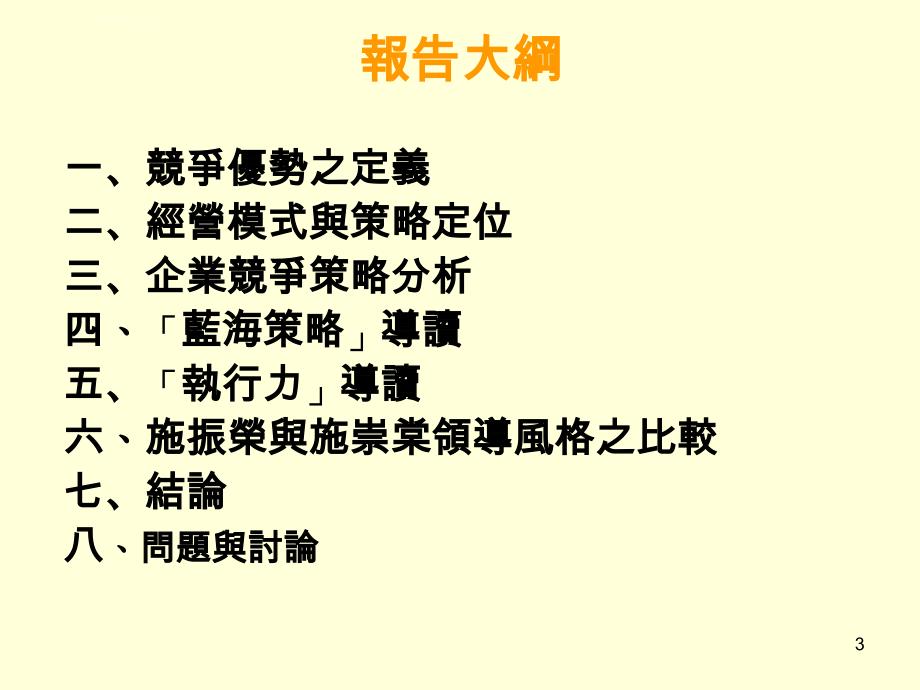 報告大綱

一、競爭優勢之定義
二、經營模式與策略定位
三、企業競爭策略分析
四、「藍海策略」導讀
五、「執行力」導讀
六、施振榮與施崇棠領導風格之比較
七、結論
八、問題與討論

3